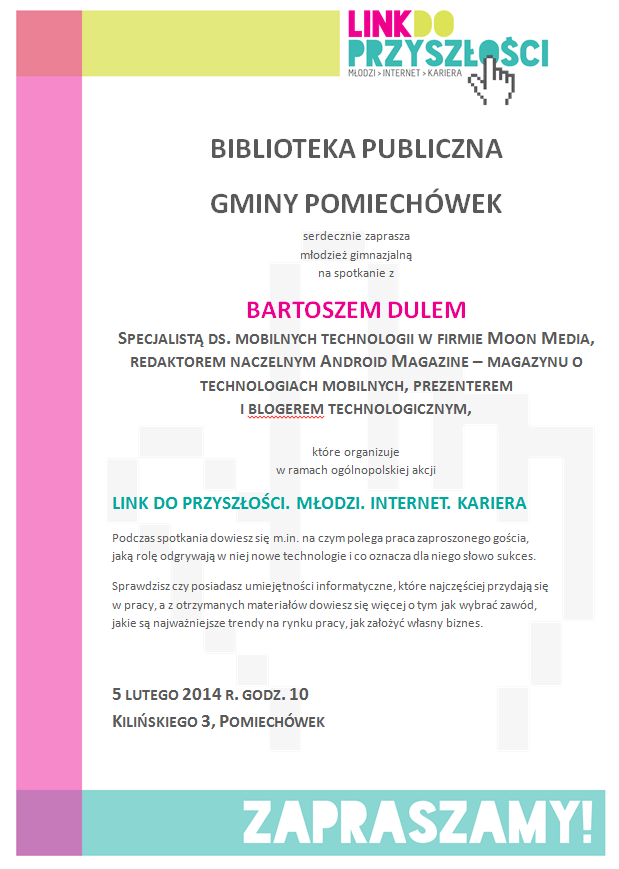 LINK DO PRZYSZŁOŚCI
MŁODZI > INTERNET > KARIERA

BIBLIOTEKA PUBLICZNA

GMINY POMIECHÓWEK

serdecznie zaprasza
młodzież gimnazjalną
na spotkanie z

BARTOSZEM DULEM

SPECJALISTĄ DS. MOBILNYCH TECHNOLOGII W FIRMIE MOON MEDIA, REDAKTOREM NACZELNYM ANDROID MAGAZINE – MAGAZYNU O TECHNOLOGIACH MOBILNYCH, PREZENTEREM I BLOGEREM TECHNOLOGICZNYM,

które organizuje
w ramach ogólnopolskiej akcji

LINK DO PRZYSZŁOŚCI. MŁODZI. INTERNET. KARIERA

Podczas spotkania dowiesz się m.in. na czym polega praca zaproszonego gościa, jaką rolę odgrywają w niej nowe technologie i co oznacza dla niego słowo sukces.

Sprawdzisz czy posiadasz umiejętności informatyczne, które najczęściej przydają się w pracy, a z otrzymanych materiałów dowiesz się więcej o tym jak wybrać zawód, jakie są najważniejsze trendy na rynku pracy, jak założyć własny biznes.

5 LUTEGO 2014 R. GODZ. 10
KILIŃSKIEGO 3, POMIECHÓWEK

ZAPRASZAMY!